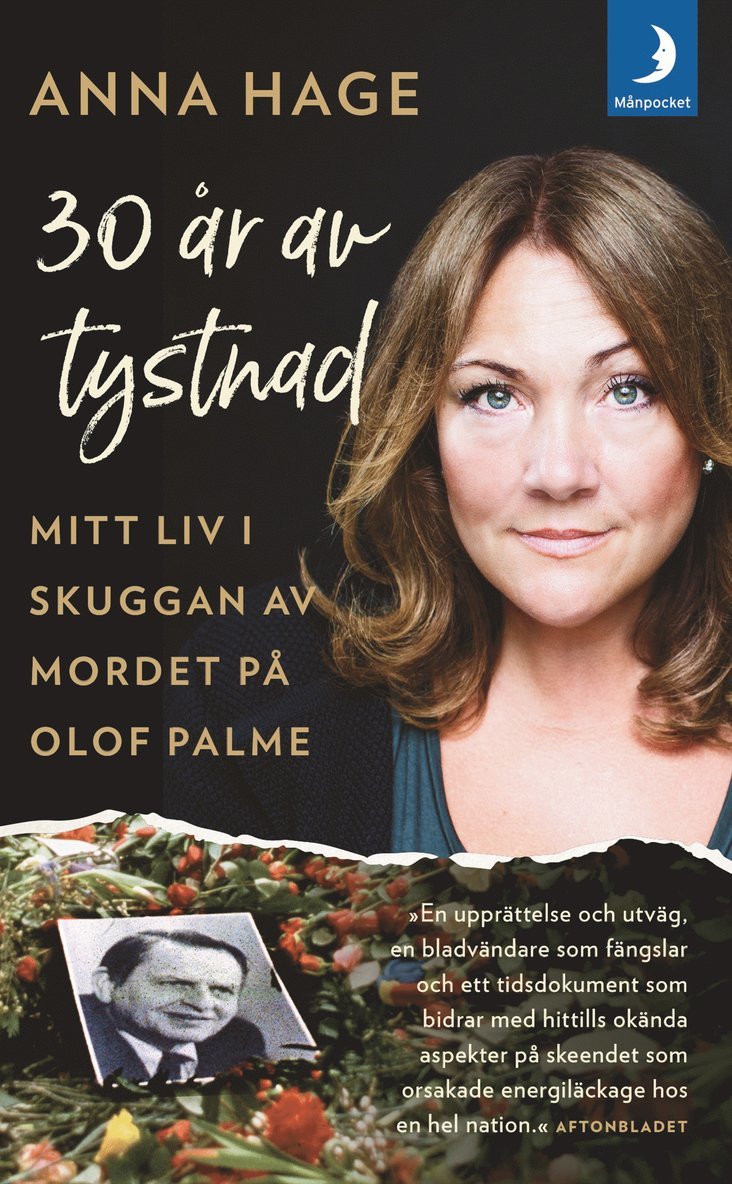 ANNA HAGE

Månpocket

30 år av tystnad

MITT LIV I SKUGGAN AV MORDET PÅ OLOF PALME

»En upprättelse och utväg, en bladvändare som fängslar och ett tidsdokument som bidrar med hittills okända aspekter på skeendet som orsakade energiläckage hos en hel nation.« AFTONBLADET